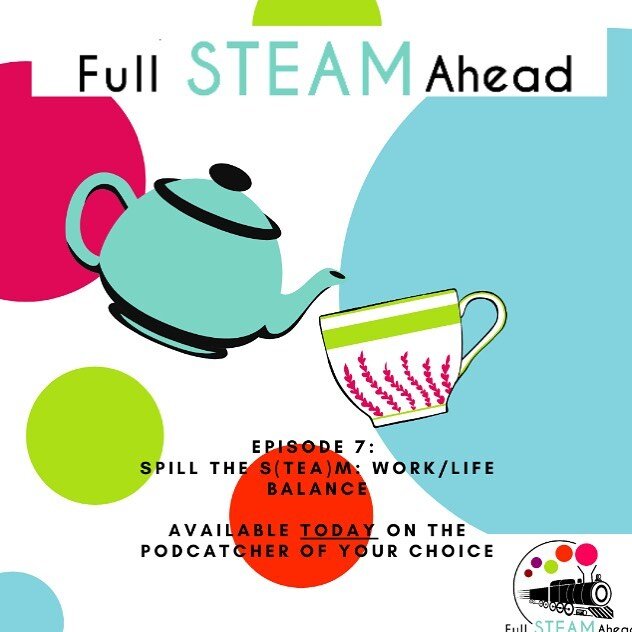 Full STEAM Ahead

EPISODE 7:
SPILL THE S(TEA)M: WORK/LIFE BALANCE

AVAILABLE TODAY ON THE PODCATCHER OF YOUR CHOICE

Full STEAM Ahead